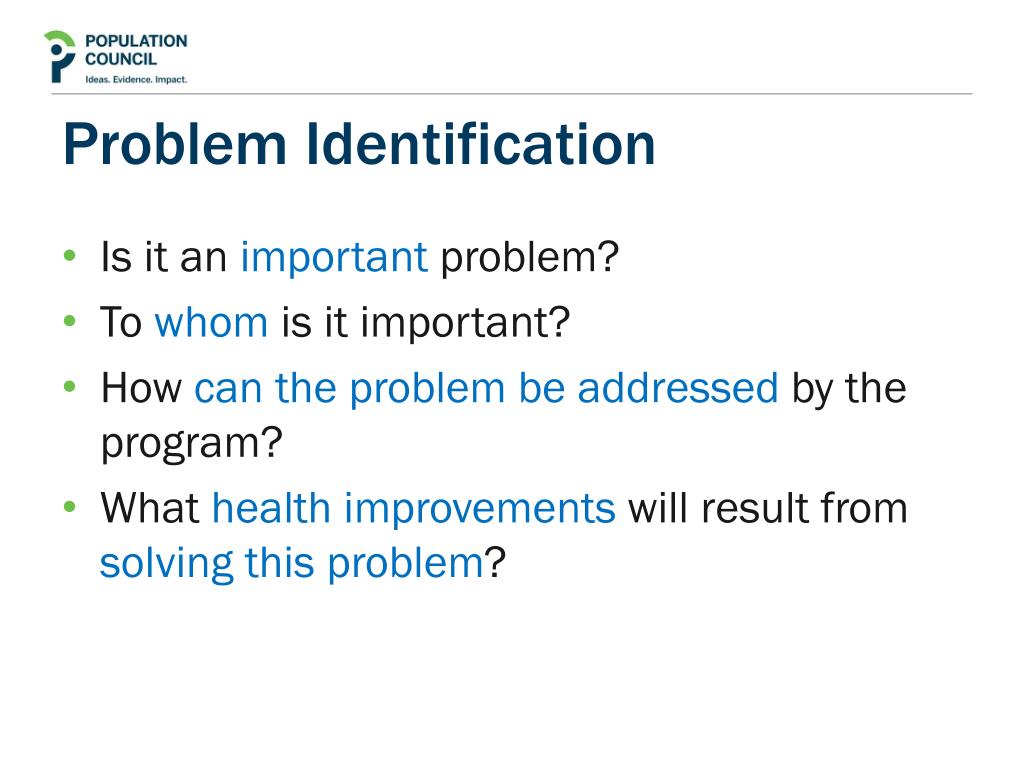 POPULATION COUNCIL
Ideas. Evidence. Impact.

Problem Identification

• Is it an important problem?
• To whom is it important?
• How can the problem be addressed by the program?
• What health improvements will result from solving this problem?